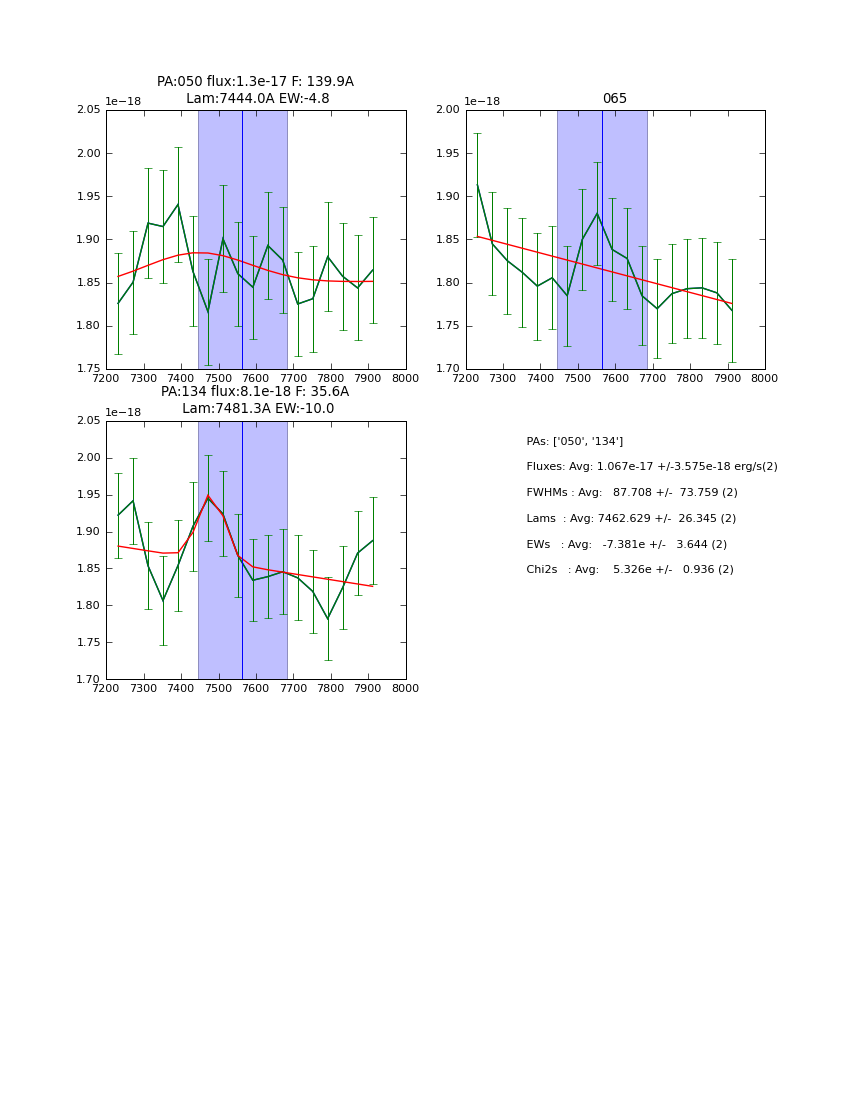 PA:050 flux:1.3e-17 F: 139.9A
Lam:7444.0A EW:-4.8

1e−18

2.05
2.00
1.95
1.90
1.85
1.80
1.75

7200 7300 7400 7500 7600 7700 7800 7900 8000

065

1e−18

2.00
1.95
1.90
1.85
1.80
1.75
1.70

7200 7300 7400 7500 7600 7700 7800 7900 8000

PA:134 flux:8.1e-18 F: 35.6A
Lam:7481.3A EW:-10.0

1e−18

2.05
2.00
1.95
1.90
1.85
1.80
1.75
1.70

7200 7300 7400 7500 7600 7700 7800 7900 8000

PAs: ['050', '134']

Fluxes: Avg: 1.067e-17 +/-3.575e-18 erg/s(2)

FWHMs : Avg: 87.708 +/- 73.759 (2)

Lams : Avg: 7462.629 +/- 26.345 (2)

EWs : Avg: -7.381e +/- 3.644 (2)

Chi2s : Avg: 5.326e +/- 0.936 (2)